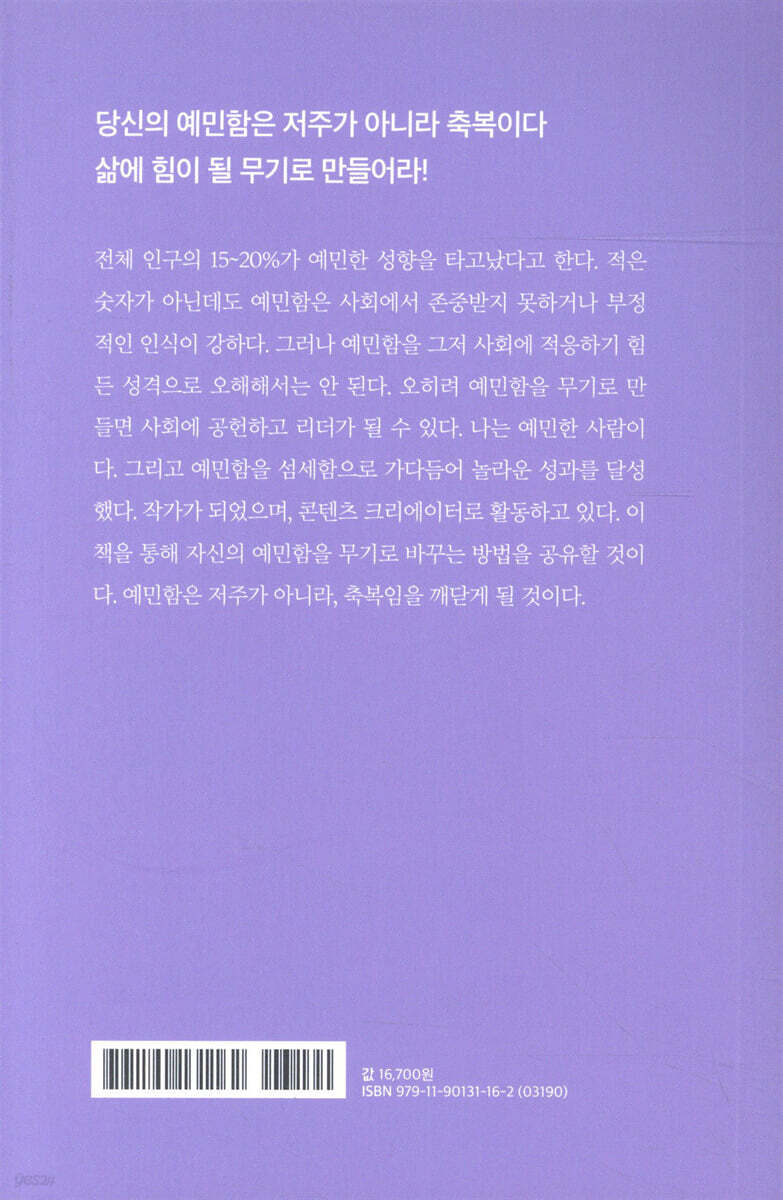 당신의 예민함은 저주가 아니라 축복이다
삶에 힘이 될 무기로 만들어라!

전체 인구의 15~20%가 예민한 성향을 타고났다고 한다. 적은 숫자가 아닌데도 예민함은 사회에서 존중받지 못하거나 부정적인 인식이 강하다. 그러나 예민함을 그저 사회에 적응하기 힘든 성격으로 오해해서는 안 된다. 오히려 예민함을 무기로 만들면 사회에 공헌하고 리더가 될 수 있다. 나는 예민한 사람이다. 그리고 예민함을 섬세함으로 가다듬어 놀라운 성과를 달성했다. 작가가 되었으며, 콘텐츠 크리에이터로 활동하고 있다. 이 책을 통해 자신의 예민함을 무기로 바꾸는 방법을 공유할 것이다. 예민함은 저주가 아니라, 축복임을 깨닫게 될 것이다.

값 16,700원
ISBN 979-11-90131-16-2 (03190)

yes24